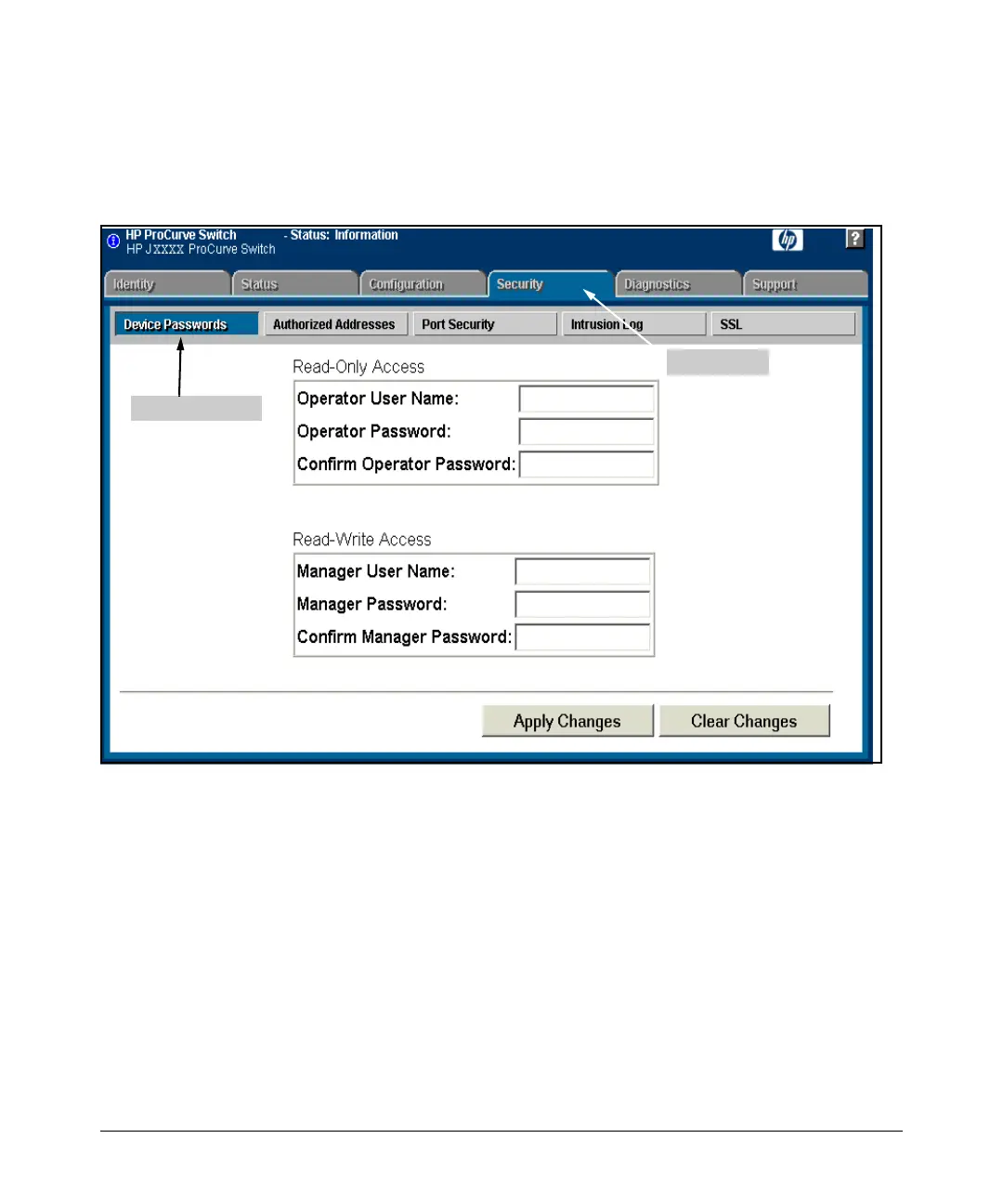 HP ProCurve Switch - Status: Information
HP JXXXX ProCurve Switch

hp ?

Identity Status Configuration Security Diagnostics Support

Device Passwords Authorized Addresses Port Security Intrusion Log SSL

Read-Only Access

Operator User Name:
Operator Password:
Confirm Operator Password:

Read-Write Access

Manager User Name:
Manager Password:
Confirm Manager Password:

Apply Changes Clear Changes